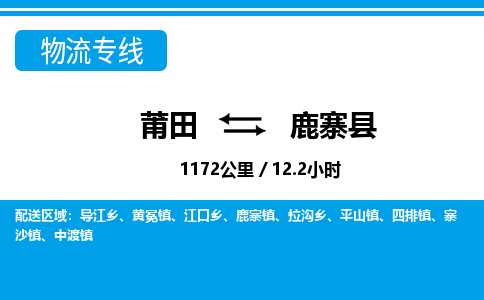 物流专线

莆田 鹿寨县

1172公里 / 12.2小时

配送区域：导江乡、黄冕镇、江口乡、鹿寨镇、拉沟乡、平山镇、四排镇、寨沙镇、中渡镇